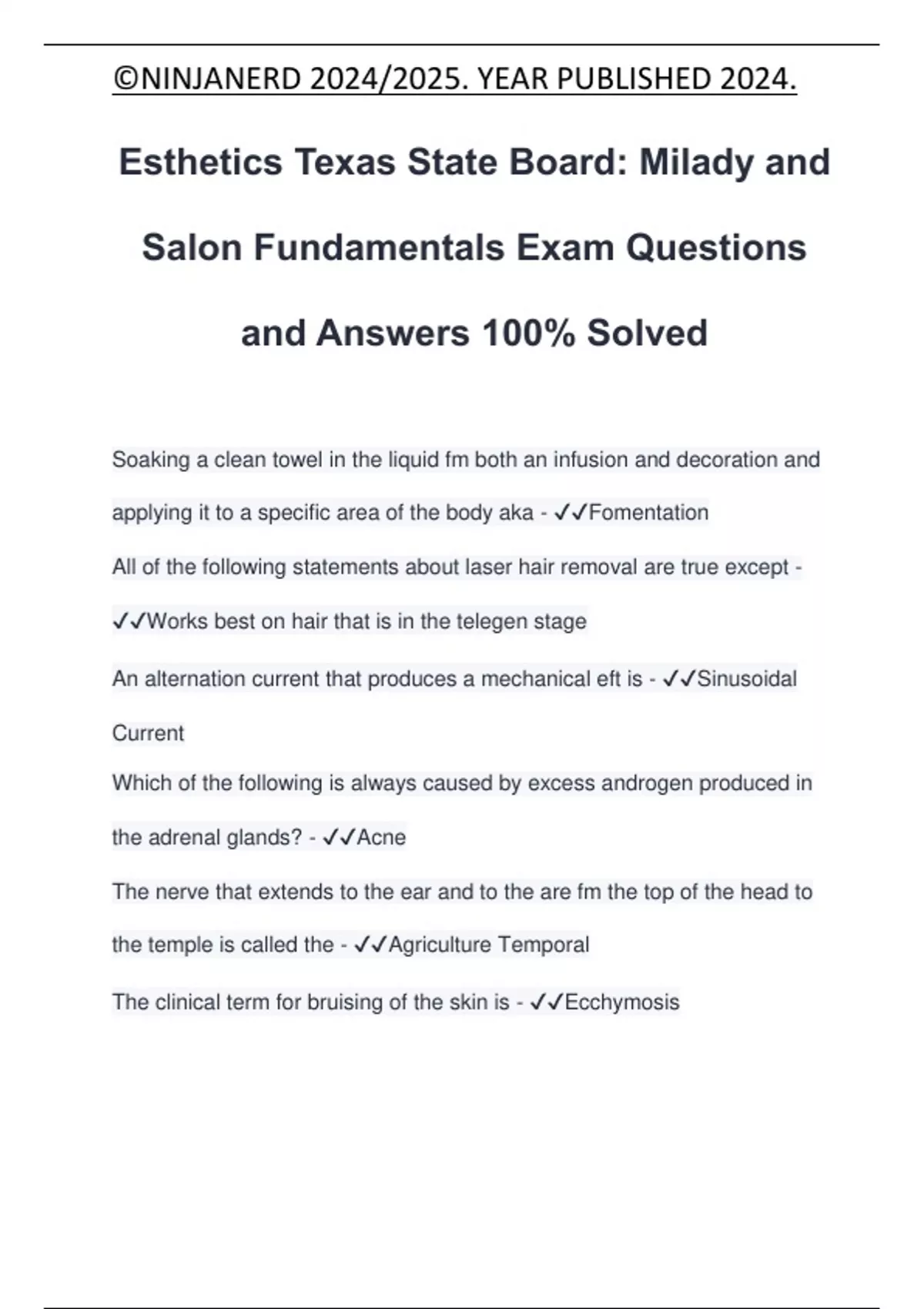 ©NINJANERD 2024/2025. YEAR PUBLISHED 2024.

Esthetics Texas State Board: Milady and Salon Fundamentals Exam Questions and Answers 100% Solved

Soaking a clean towel in the liquid fm both an infusion and decoration and applying it to a specific area of the body aka - ✓✓Fomentation

All of the following statements about laser hair removal are true except - ✓✓Works best on hair that is in the telegen stage

An alternation current that produces a mechanical eft is - ✓✓Sinusoidal Current

Which of the following is always caused by excess androgen produced in the adrenal glands? - ✓✓Acne

The nerve that extends to the ear and to the are fm the top of the head to the temple is called the - ✓✓Agriculture Temporal

The clinical term for bruising of the skin is - ✓✓Ecchymosis